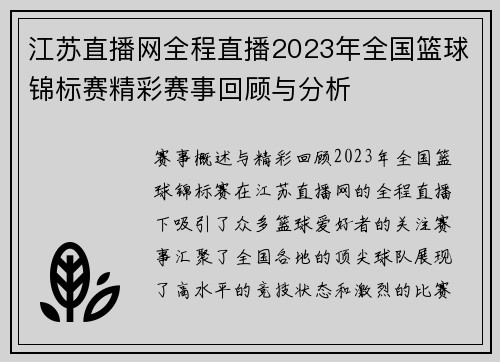 江苏直播网全程直播2023年全国篮球锦标赛精彩赛事回顾与分析

赛事概述与精彩回顾2023年全国篮球锦标赛在江苏直播网的全程直播下吸引了众多篮球爱好者的关注赛事汇聚了全国各地的顶尖球队展现了高水平的竞技状态和激烈的比赛